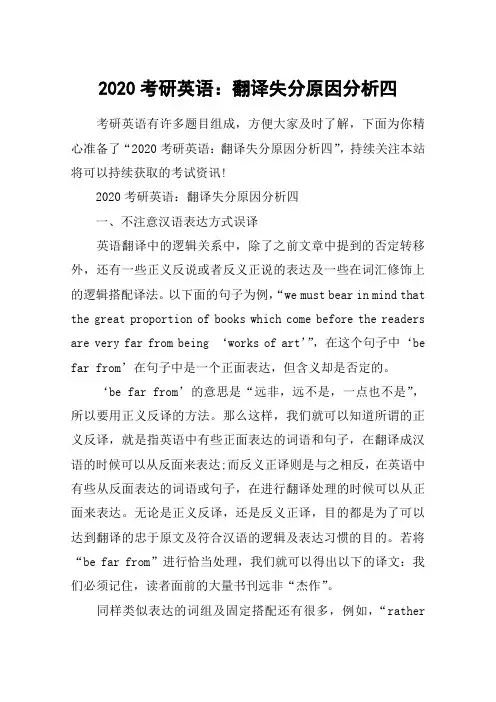 2020 考研英语：翻译失分原因分析四

考研英语有许多题目组成，方便大家及时了解，下面为你精心准备了“2020 考研英语：翻译失分原因分析四”，持续关注本站将可以持续获取的考试资讯!

2020 考研英语：翻译失分原因分析四

一、不注意汉语表达方式误译

英语翻译中的逻辑关系中，除了之前文章中提到的否定转移外，还有一些正义反说或者反义正说的表达及一些在词汇修饰上的逻辑搭配译法。以下面的句子为例，“we must bear in mind that the great proportion of books which come before the readers are very far from being ‘works of art’”，在这个句子中‘be far from’在句子中是一个正面表达，但含义却是否定的。

‘be far from’的意思是“远非，远不是，一点也不是”，所以要用正义反译的方法。那么这样，我们就可以知道所谓的正义反译，就是指英语中有些正面表达的词语和句子，在翻译成汉语的时候可以从反面来表达;而反义正译则是与之相反，在英语中有些从反面表达的词语或句子，在进行翻译处理的时候可以从正面来表达。无论是正义反译，还是反义正译，目的都是为了可以达到翻译的忠于原文及符合汉语的逻辑及表达习惯的目的。若将“be far from”进行恰当处理，我们就可以得出以下的译文：我们必须记住，读者面前的大量书刊远非“杰作”。

同样类似表达的词组及固定搭配还有很多，例如，“rather